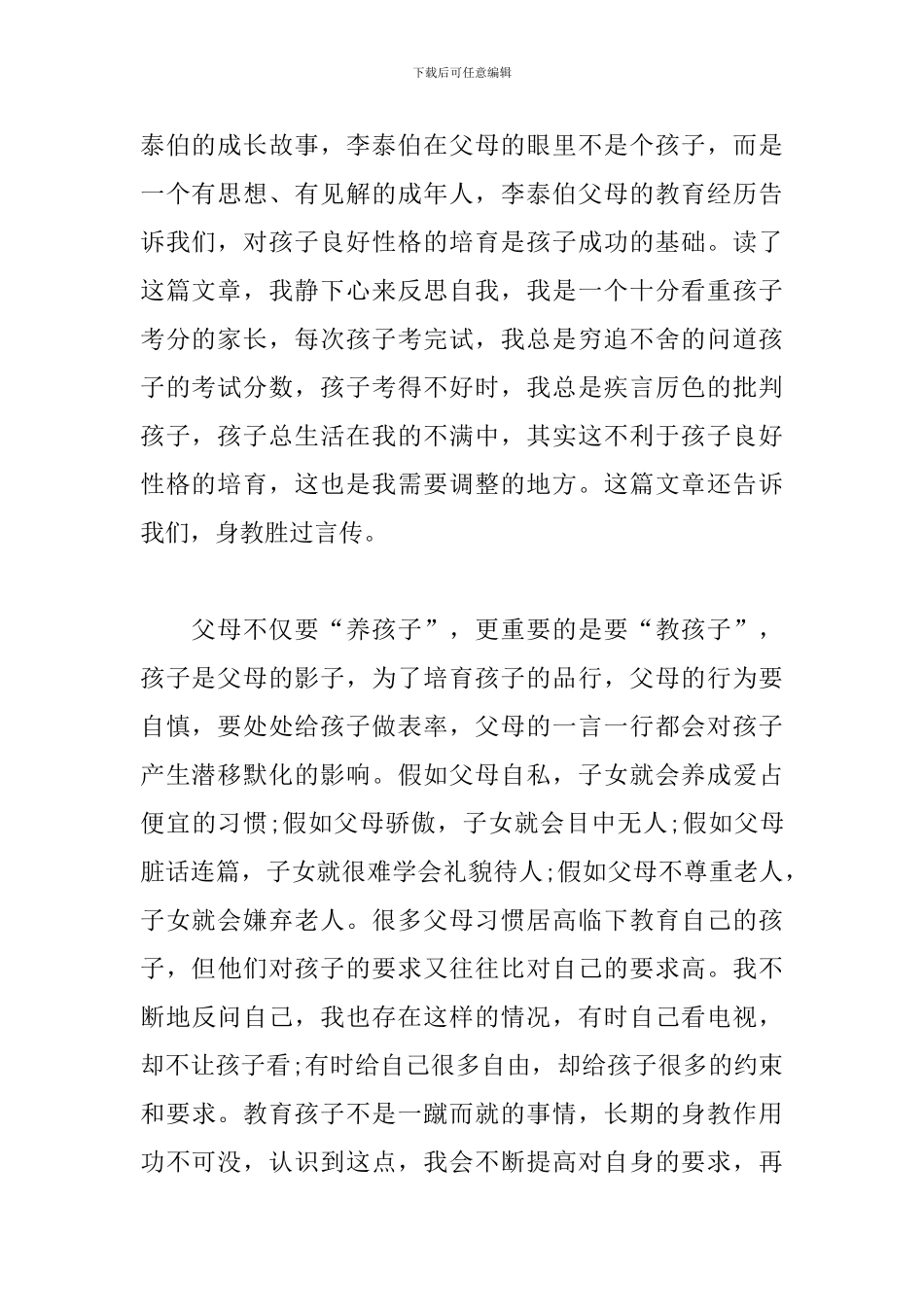 下载后可任意编辑

泰伯的成长故事，李泰伯在父母的眼里不是个孩子，而是一个有思想、有见解的成年人，李泰伯父母的教育经历告诉我们，对孩子良好性格的培育是孩子成功的基础。读了这篇文章，我静下心来反思自我，我是一个十分看重孩子考分的家长，每次孩子考完试，我总是穷追不舍的问道孩子的考试分数，孩子考得不好时，我总是疾言厉色的批判孩子，孩子总生活在我的不满中，其实这不利于孩子良好性格的培育，这也是我需要调整的地方。这篇文章还告诉我们，身教胜过言传。

父母不仅要“养孩子”，更重要的是要“教孩子”，孩子是父母的影子，为了培育孩子的品行，父母的行为要自慎，要处处给孩子做表率，父母的一言一行都会对孩子产生潜移默化的影响。假如父母自私，子女就会养成爱占便宜的习惯;假如父母骄傲，子女就会目中无人;假如父母脏话连篇，子女就很难学会礼貌待人;假如父母不尊重老人，子女就会嫌弃老人。很多父母习惯居高临下教育自己的孩子，但他们对孩子的要求又往往比对自己的要求高。我不断地反问自己，我也存在这样的情况，有时自己看电视，却不让孩子看;有时给自己很多自由，却给孩子很多的约束和要求。教育孩子不是一蹴而就的事情，长期的身教作用功不可没，认识到这点，我会不断提高对自身的要求，再